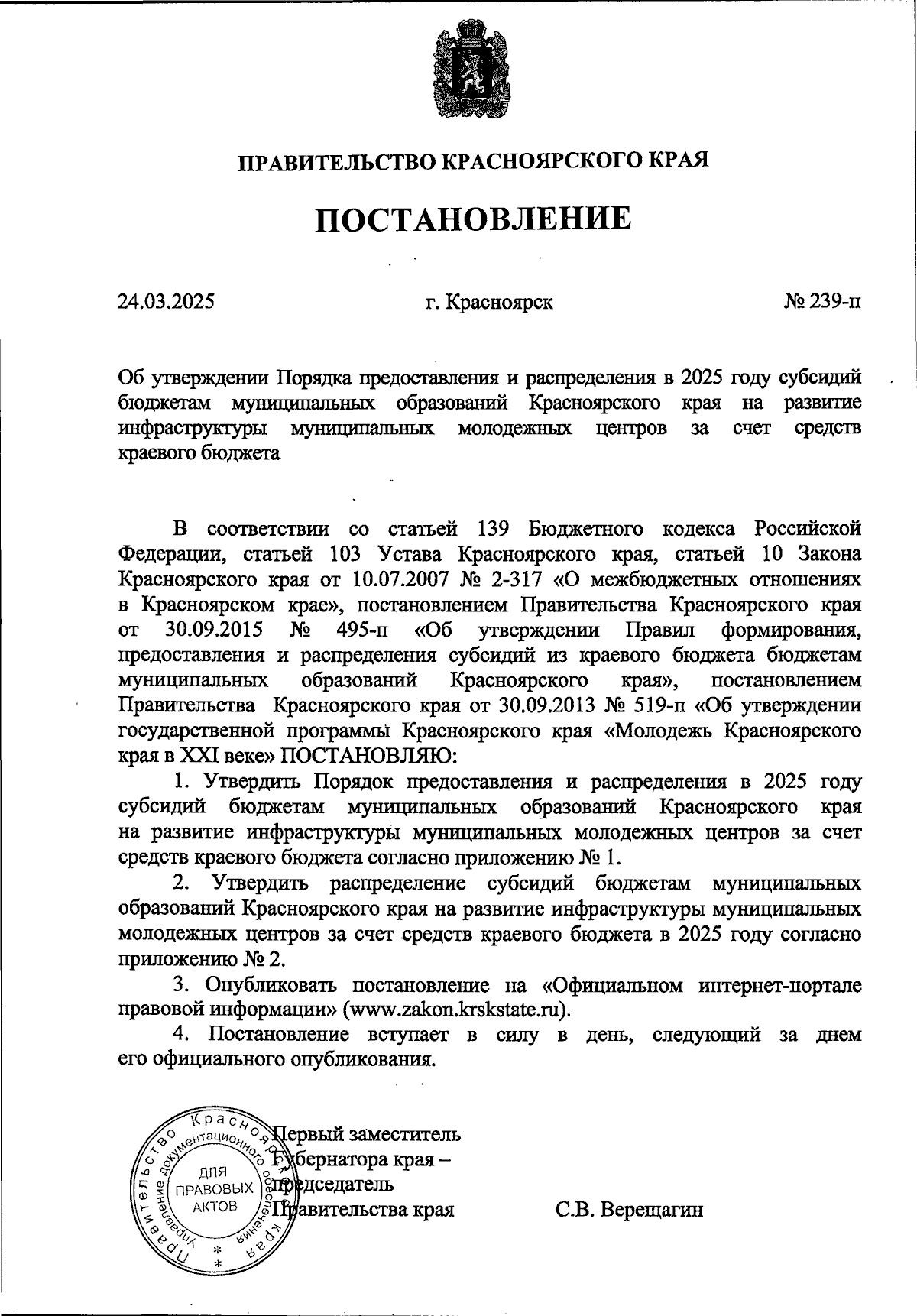 ПРАВИТЕЛЬСТВО КРАСНОЯРСКОГО КРАЯ

ПОСТАНОВЛЕНИЕ

24.03.2025 г. Красноярск № 239-п

Об утверждении Порядка предоставления и распределения в 2025 году субсидий бюджетам муниципальных образований Красноярского края на развитие инфраструктуры муниципальных молодежных центров за счет средств краевого бюджета

В соответствии со статьей 139 Бюджетного кодекса Российской Федерации, статьей 103 Устава Красноярского края, статьей 10 Закона Красноярского края от 10.07.2007 № 2-317 «О межбюджетных отношениях в Красноярском крае», постановлением Правительства Красноярского края от 30.09.2015 № 495-п «Об утверждении Правил формирования, предоставления и распределения субсидий из краевого бюджета бюджетам муниципальных образований Красноярского края», постановлением Правительства Красноярского края от 30.09.2013 № 519-п «Об утверждении государственной программы Красноярского края «Молодежь Красноярского края в XXI веке» ПОСТАНОВЛЯЮ:

1. Утвердить Порядок предоставления и распределения в 2025 году субсидий бюджетам муниципальных образований Красноярского края на развитие инфраструктуры муниципальных молодежных центров за счет средств краевого бюджета согласно приложению № 1.

2. Утвердить распределение субсидий бюджетам муниципальных образований Красноярского края на развитие инфраструктуры муниципальных молодежных центров за счет средств краевого бюджета в 2025 году согласно приложению № 2.

3. Опубликовать постановление на «Официальном интернет-портале правовой информации» (www.zakon.krskstate.ru).

4. Постановление вступает в силу в день, следующий за днем его официального опубликования.

Правительство Красноярского края Управление документационного обеспечения ДЛЯ ПРАВОВЫХ АКТОВ

Первый заместитель Губернатора края – председатель Правительства края С.В. Верещагин